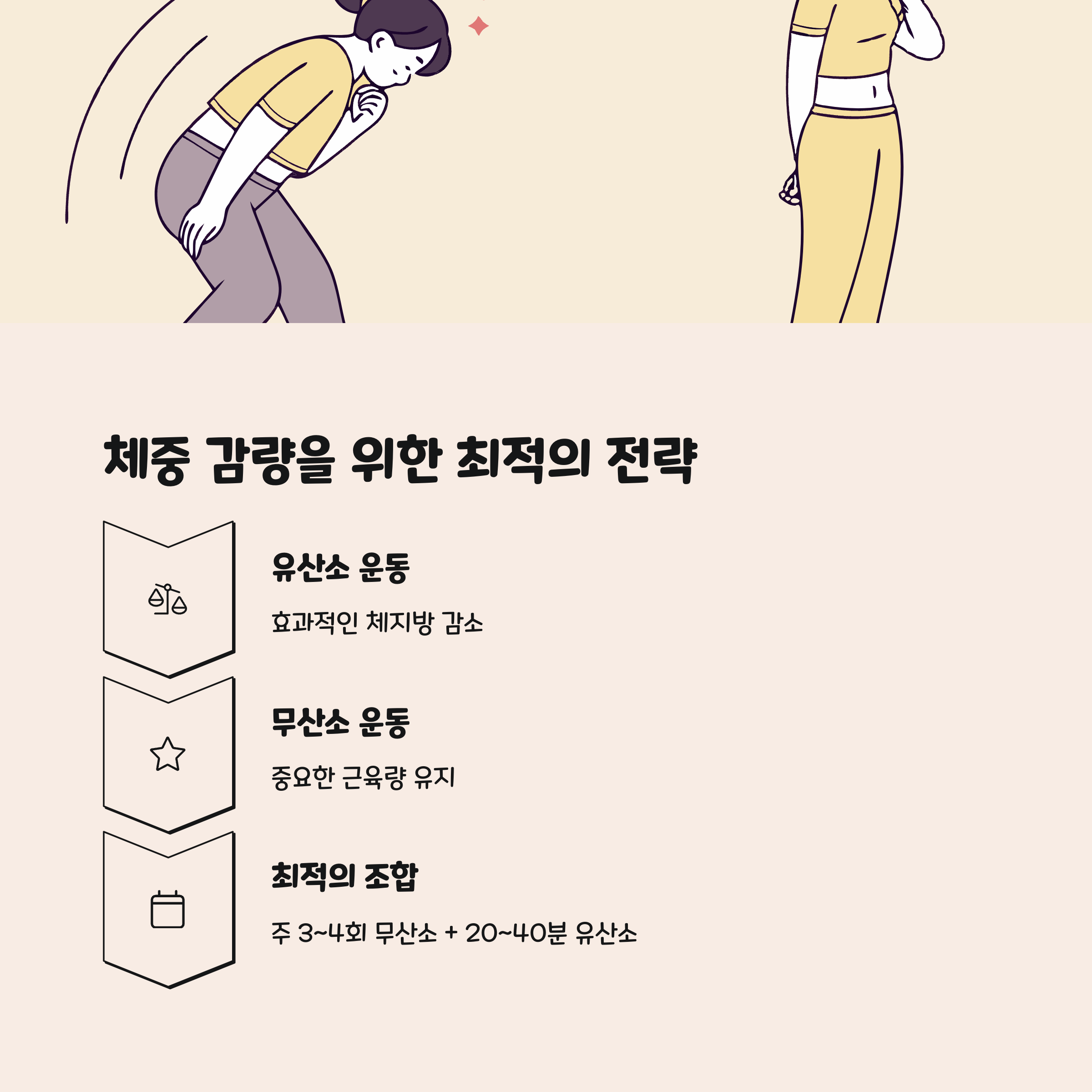 체중 감량을 위한 최적의 전략

유산소 운동

효과적인 체지방 감소

무산소 운동

중요한 근육량 유지

최적의 조합

주 3~4회 무산소 + 20~40분 유산소